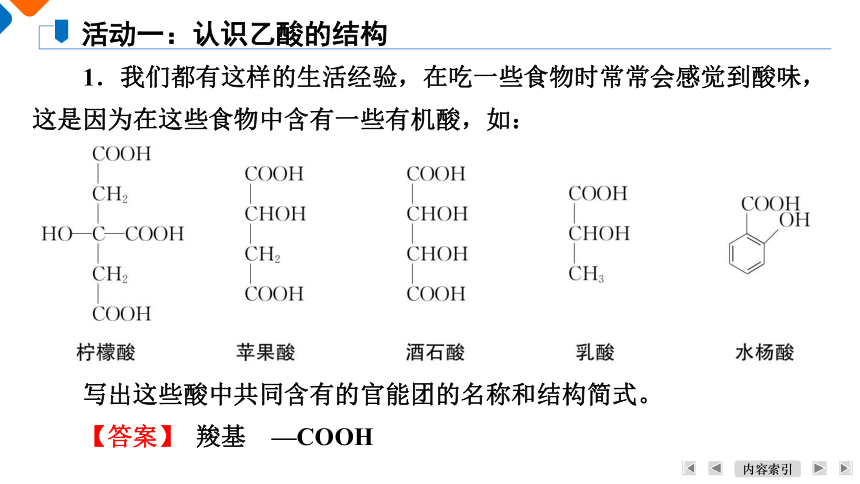 活动一：认识乙酸的结构

1．我们都有这样的生活经验，在吃一些食物时常常会感觉到酸味，这是因为在这些食物中含有一些有机酸，如：

COOH
$CH_2$
HO—C—COOH
$CH_2$
COOH
柠檬酸

COOH
CHOH
$CH_2$
COOH
苹果酸

COOH
CHOH
CHOH
COOH
酒石酸

COOH
CHOH
$CH_3$
乳酸

COOH
OH
水杨酸

写出这些酸中共同含有的官能团的名称和结构简式。

【答案】 羧基 —COOH

内容索引